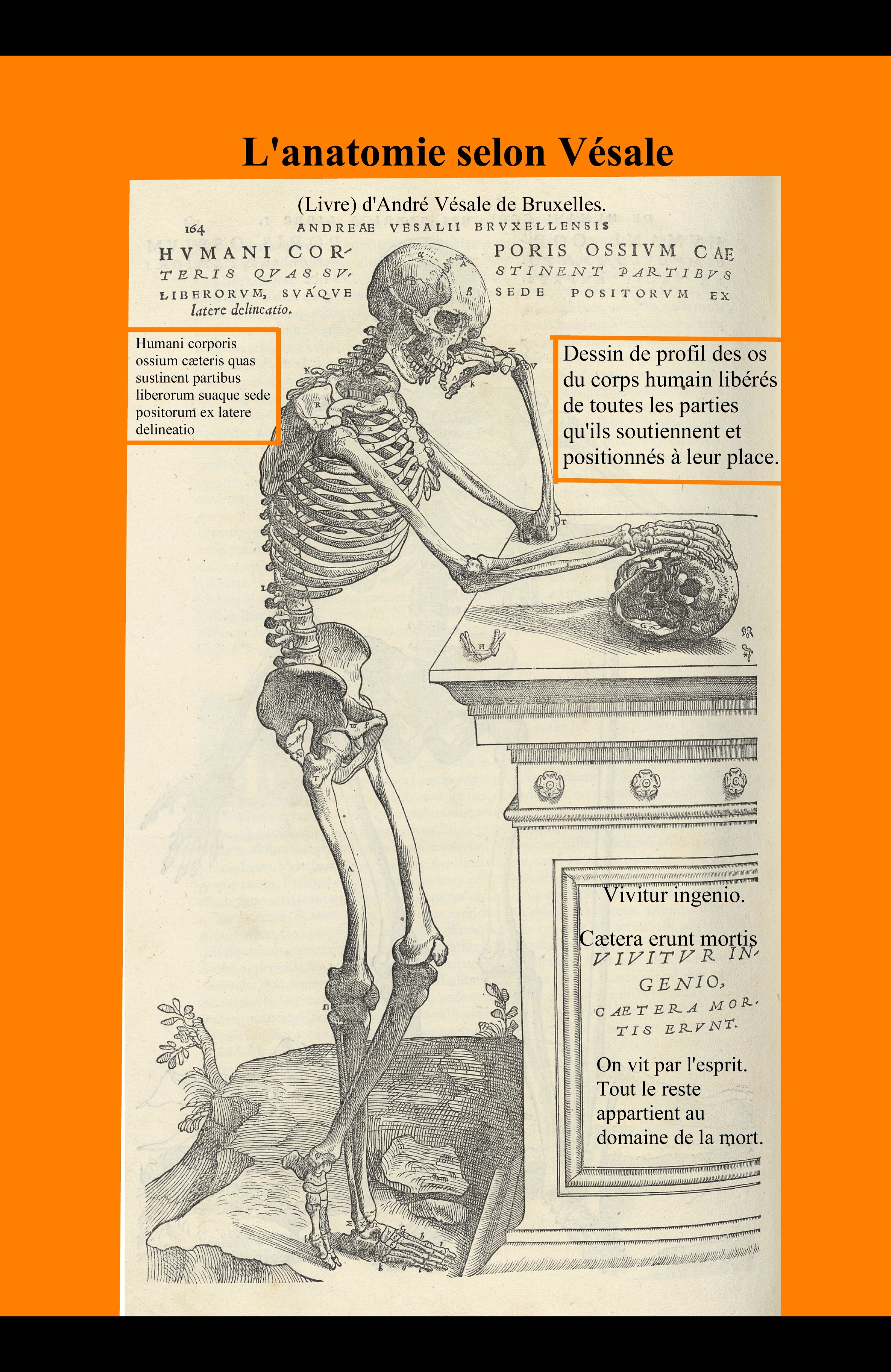 L'anatomie selon Vésale

(Livre) d'André Vésale de Bruxelles.

164 ANDREAE VESALII BRVXELLENSIS

HVMANI CORPORIS OSSIVM CAETERIS QVAS SVSTINENT PARTIBVS LIBERORVM, SVAQVE SEDE POSITORVM EX latere delineatio.

Humani corporis ossium cæteris quas sustinent partibus liberorum suaque sede positorum ex latere delineatio

Dessin de profil des os du corps humain libérés de toutes les parties qu'ils soutiennent et positionnés à leur place.

Vivitur ingenio.

Cætera erunt mortis

VIVITVR INGENIO, CAETERA MORTIS ERVNT.

On vit par l'esprit. Tout le reste appartient au domaine de la mort.